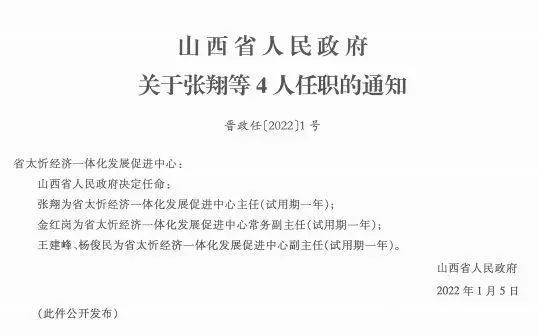 山西省人民政府
关于张翔等4人任职的通知

晋政任〔2022〕1号

省太忻经济一体化发展促进中心：

山西省人民政府决定任命：

张翔为省太忻经济一体化发展促进中心主任（试用期一年）；

金红岗为省太忻经济一体化发展促进中心常务副主任（试用期一年）；

王建峰、杨俊民为省太忻经济一体化发展促进中心副主任（试用期一年）。

山西省人民政府

2022年1月5日

（此件公开发布）